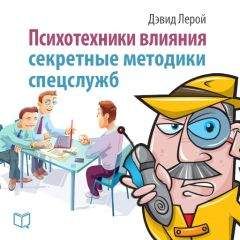 Дэвид Лерой

Психотехники влияния
секретные методики
спецслужб